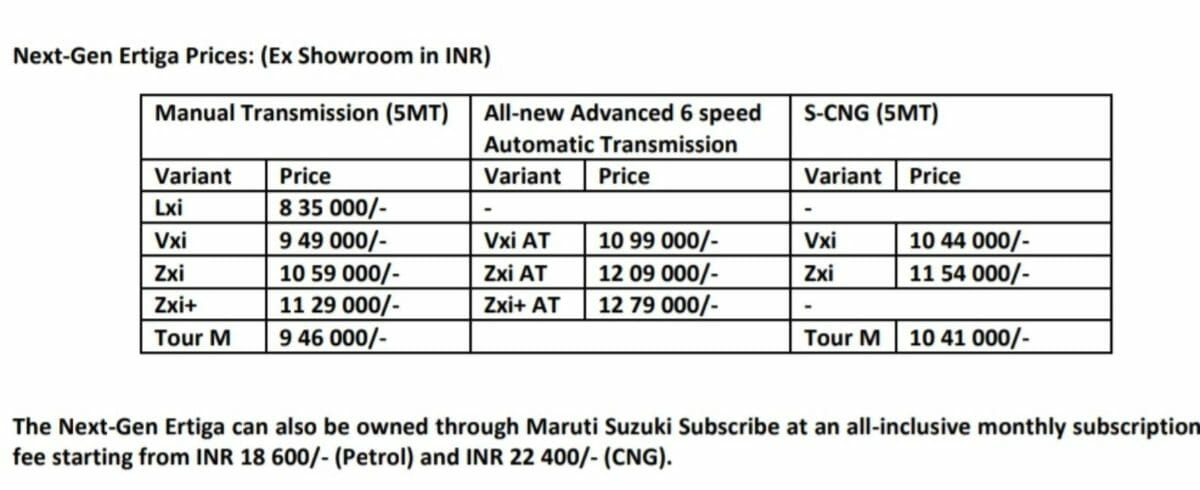 Next-Gen Ertiga Prices: (Ex Showroom in INR)

| Manual Transmission (5MT) | | All-new Advanced 6 speed Automatic Transmission | | S-CNG (5MT) | |
|---|---|---|---|---|---|
| Variant | Price | Variant | Price | Variant | Price |
| Lxi | 8 35 000/- | - | | - | |
| Vxi | 9 49 000/- | Vxi AT | 10 99 000/- | Vxi | 10 44 000/- |
| Zxi | 10 59 000/- | Zxi AT | 12 09 000/- | Zxi | 11 54 000/- |
| Zxi+ | 11 29 000/- | Zxi+ AT | 12 79 000/- | - | |
| Tour M | 9 46 000/- | | | Tour M | 10 41 000/- |

The Next-Gen Ertiga can also be owned through Maruti Suzuki Subscribe at an all-inclusive monthly subscription fee starting from INR 18 600/- (Petrol) and INR 22 400/- (CNG).